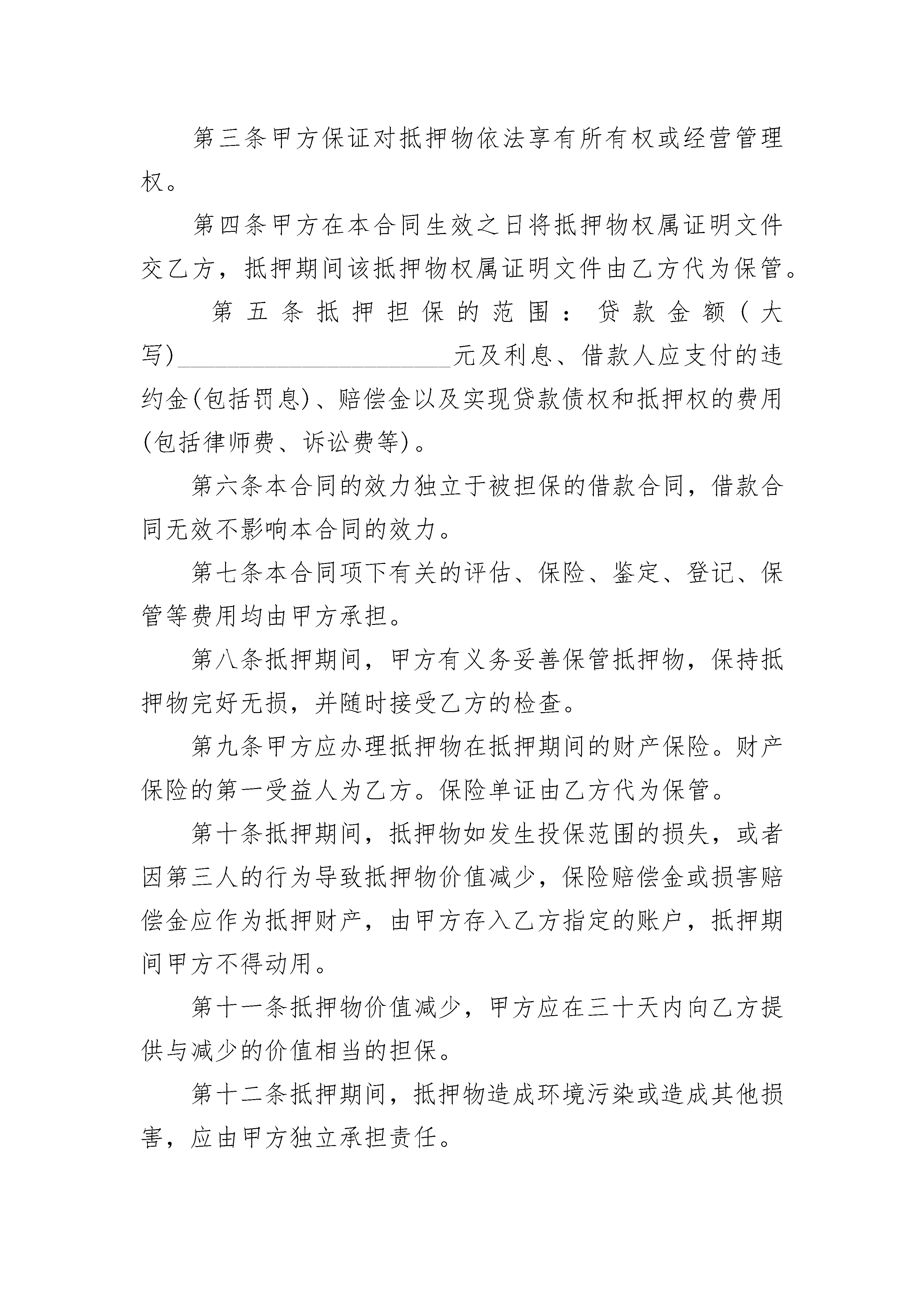 第三条甲方保证对抵押物依法享有所有权或经营管理权。

第四条甲方在本合同生效之日将抵押物权属证明文件交乙方，抵押期间该抵押物权属证明文件由乙方代为保管。

第五条抵押担保的范围：贷款金额(大写)______________________元及利息、借款人应支付的违约金(包括罚息)、赔偿金以及实现贷款债权和抵押权的费用(包括律师费、诉讼费等)。

第六条本合同的效力独立于被担保的借款合同，借款合同无效不影响本合同的效力。

第七条本合同项下有关的评估、保险、鉴定、登记、保管等费用均由甲方承担。

第八条抵押期间，甲方有义务妥善保管抵押物，保持抵押物完好无损，并随时接受乙方的检查。

第九条甲方应办理抵押物在抵押期间的财产保险。财产保险的第一受益人为乙方。保险单证由乙方代为保管。

第十条抵押期间，抵押物如发生投保范围的损失，或者因第三人的行为导致抵押物价值减少，保险赔偿金或损害赔偿金应作为抵押财产，由甲方存入乙方指定的账户，抵押期间甲方不得动用。

第十一条抵押物价值减少，甲方应在三十天内向乙方提供与减少的价值相当的担保。

第十二条抵押期间，抵押物造成环境污染或造成其他损害，应由甲方独立承担责任。